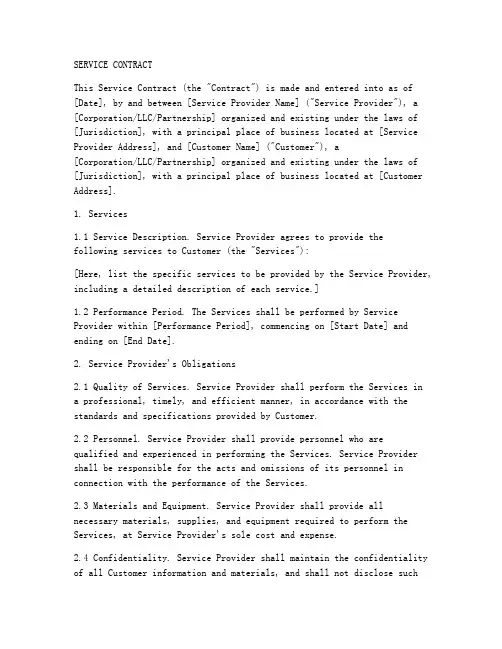 SERVICE CONTRACT

This Service Contract (the "Contract") is made and entered into as of [Date], by and between [Service Provider Name] ("Service Provider"), a [Corporation/LLC/Partnership] organized and existing under the laws of [Jurisdiction], with a principal place of business located at [Service Provider Address], and [Customer Name] ("Customer"), a [Corporation/LLC/Partnership] organized and existing under the laws of [Jurisdiction], with a principal place of business located at [Customer Address].

1. Services

1.1 Service Description. Service Provider agrees to provide the following services to Customer (the "Services"):

[Here, list the specific services to be provided by the Service Provider, including a detailed description of each service.]

1.2 Performance Period. The Services shall be performed by Service Provider within [Performance Period], commencing on [Start Date] and ending on [End Date].

2. Service Provider's Obligations

2.1 Quality of Services. Service Provider shall perform the Services in a professional, timely, and efficient manner, in accordance with the standards and specifications provided by Customer.

2.2 Personnel. Service Provider shall provide personnel who are qualified and experienced in performing the Services. Service Provider shall be responsible for the acts and omissions of its personnel in connection with the performance of the Services.

2.3 Materials and Equipment. Service Provider shall provide all necessary materials, supplies, and equipment required to perform the Services, at Service Provider's sole cost and expense.

2.4 Confidentiality. Service Provider shall maintain the confidentiality of all Customer information and materials, and shall not disclose such